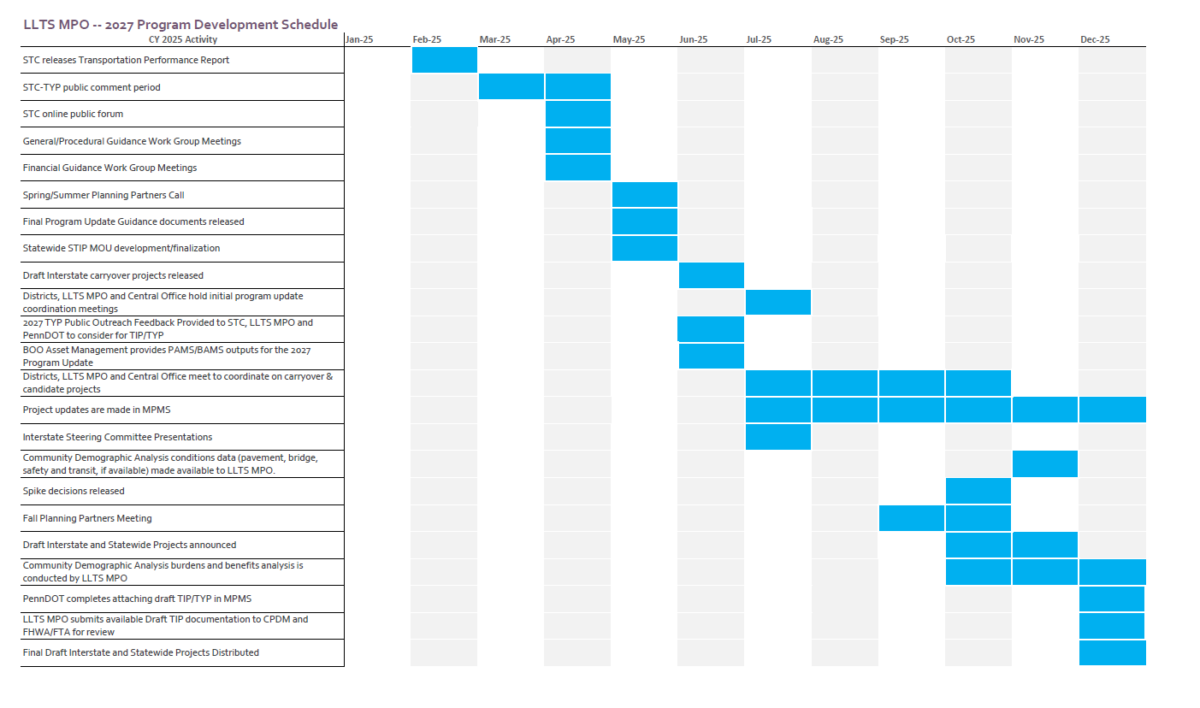 LLTS MPO -- 2027 Program Development Schedule

| CY 2025 Activity | Jan-25 | Feb-25 | Mar-25 | Apr-25 | May-25 | Jun-25 | Jul-25 | Aug-25 | Sep-25 | Oct-25 | Nov-25 | Dec-25 |
|---|---|---|---|---|---|---|---|---|---|---|---|---|
| STC releases Transportation Performance Report | | | | | | | | | | | | |
| STC-TYP public comment period | | | | | | | | | | | | |
| STC online public forum | | | | | | | | | | | | |
| General/Procedural Guidance Work Group Meetings | | | | | | | | | | | | |
| Financial Guidance Work Group Meetings | | | | | | | | | | | | |
| Spring/Summer Planning Partners Call | | | | | | | | | | | | |
| Final Program Update Guidance documents released | | | | | | | | | | | | |
| Statewide STIP MOU development/finalization | | | | | | | | | | | | |
| Draft Interstate carryover projects released | | | | | | | | | | | | |
| Districts, LLTS MPO and Central Office hold initial program update coordination meetings | | | | | | | | | | | | |
| 2027 TYP Public Outreach Feedback Provided to STC, LLTS MPO and PennDOT to consider for TIP/TYP | | | | | | | | | | | | |
| BOO Asset Management provides PAMS/BAMS outputs for the 2027 Program Update | | | | | | | | | | | | |
| Districts, LLTS MPO and Central Office meet to coordinate on carryover & candidate projects | | | | | | | | | | | | |
| Project updates are made in MPMS | | | | | | | | | | | | |
| Interstate Steering Committee Presentations | | | | | | | | | | | | |
| Community Demographic Analysis conditions data (pavement, bridge, safety and transit, if available) made available to LLTS MPO. | | | | | | | | | | | | |
| Spike decisions released | | | | | | | | | | | | |
| Fall Planning Partners Meeting | | | | | | | | | | | | |
| Draft Interstate and Statewide Projects announced | | | | | | | | | | | | |
| Community Demographic Analysis burdens and benefits analysis is conducted by LLTS MPO | | | | | | | | | | | | |
| PennDOT completes attaching draft TIP/TYP in MPMS | | | | | | | | | | | | |
| LLTS MPO submits available Draft TIP documentation to CPDM and FHWA/FTA for review | | | | | | | | | | | | |
| Final Draft Interstate and Statewide Projects Distributed | | | | | | | | | | | | |